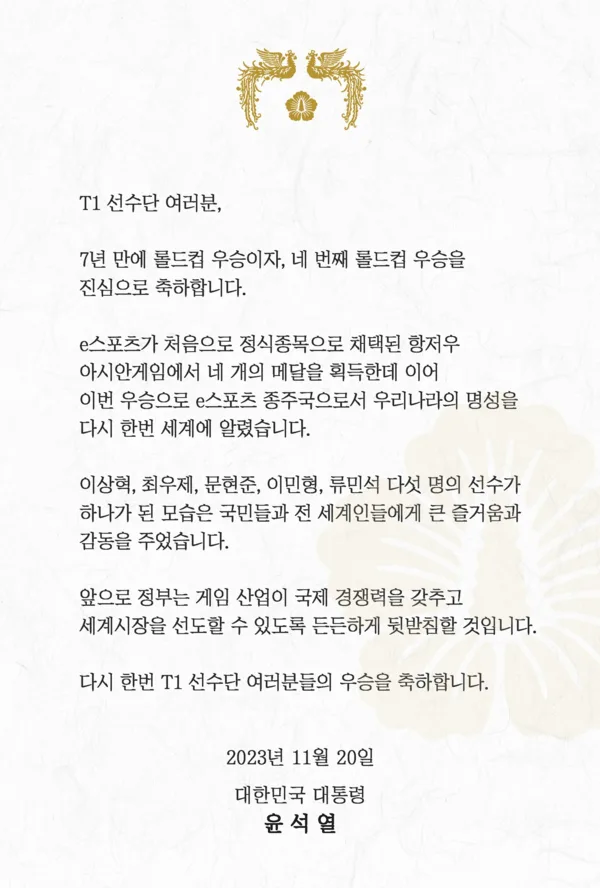 T1 선수단 여러분,

7년 만에 롤드컵 우승이자, 네 번째 롤드컵 우승을 진심으로 축하합니다.

e스포츠가 처음으로 정식종목으로 채택된 항저우 아시안게임에서 네 개의 메달을 획득한데 이어 이번 우승으로 e스포츠 종주국으로서 우리나라의 명성을 다시 한번 세계에 알렸습니다.

이상혁, 최우제, 문현준, 이민형, 류민석 다섯 명의 선수가 하나가 된 모습은 국민들과 전 세계인들에게 큰 즐거움과 감동을 주었습니다.

앞으로 정부는 게임 산업이 국제 경쟁력을 갖추고 세계시장을 선도할 수 있도록 든든하게 뒷받침할 것입니다.

다시 한번 T1 선수단 여러분들의 우승을 축하합니다.

2023년 11월 20일

대한민국 대통령
윤 석 열